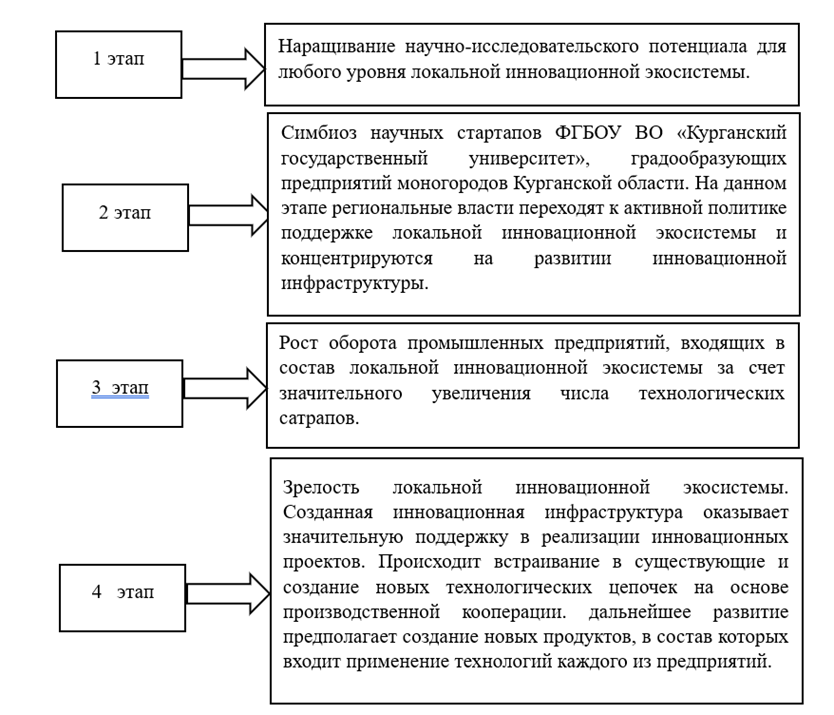 1 этап

Наращивание научно-исследовательского потенциала для любого уровня локальной инновационной экосистемы.

2 этап

Симбиоз научных стартапов ФГБОУ ВО «Курганский государственный университет», градообразующих предприятий моногородов Курганской области. На данном этапе региональные власти переходят к активной политике поддержке локальной инновационной экосистемы и концентрируются на развитии инновационной инфраструктуры.

3 этап

Рост оборота промышленных предприятий, входящих в состав локальной инновационной экосистемы за счет значительного увеличения числа технологических сатрапов.

4 этап

Зрелость локальной инновационной экосистемы. Созданная инновационная инфраструктура оказывает значительную поддержку в реализации инновационных проектов. Происходит встраивание в существующие и создание новых технологических цепочек на основе производственной кооперации. дальнейшее развитие предполагает создание новых продуктов, в состав которых входит применение технологий каждого из предприятий.